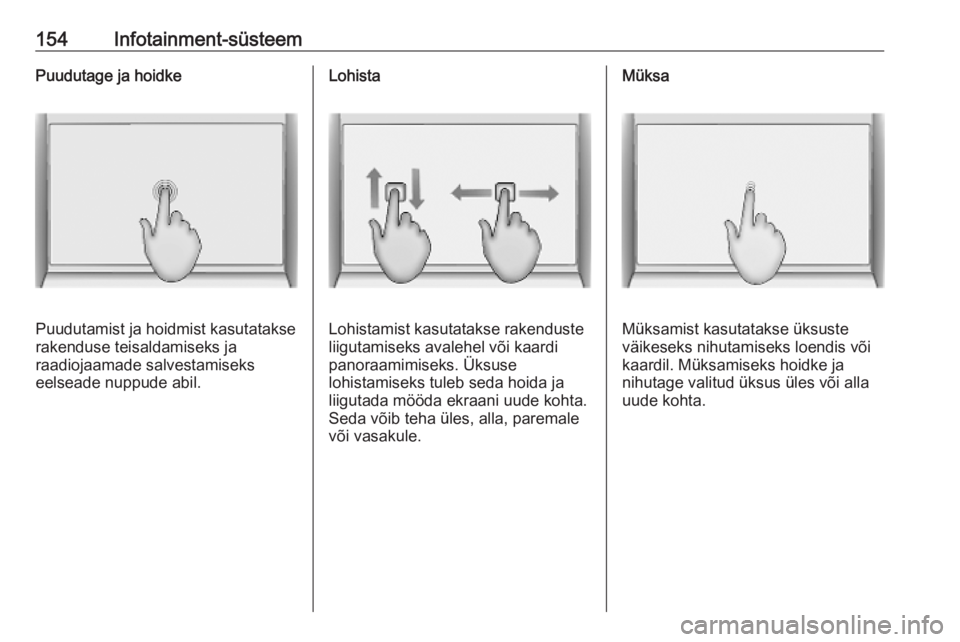 154 Infotainment-süsteem

Puudutage ja hoidke

Puudutamist ja hoidmist kasutatakse rakenduse teisaldamiseks ja raadiojaamade salvestamiseks eelseade nuppude abil.

Lohista

Lohistamist kasutatakse rakenduste liigutamiseks avalehel või kaardi panoraamimiseks. Üksuse lohistamiseks tuleb seda hoida ja liigutada mööda ekraani uude kohta. Seda võib teha üles, alla, paremale või vasakule.

Müksa

Müksamist kasutatakse üksuste väikeseks nihutamiseks loendis või kaardil. Müksamiseks hoidke ja nihutage valitud üksus üles või alla uude kohta.

carmanualsonline.info